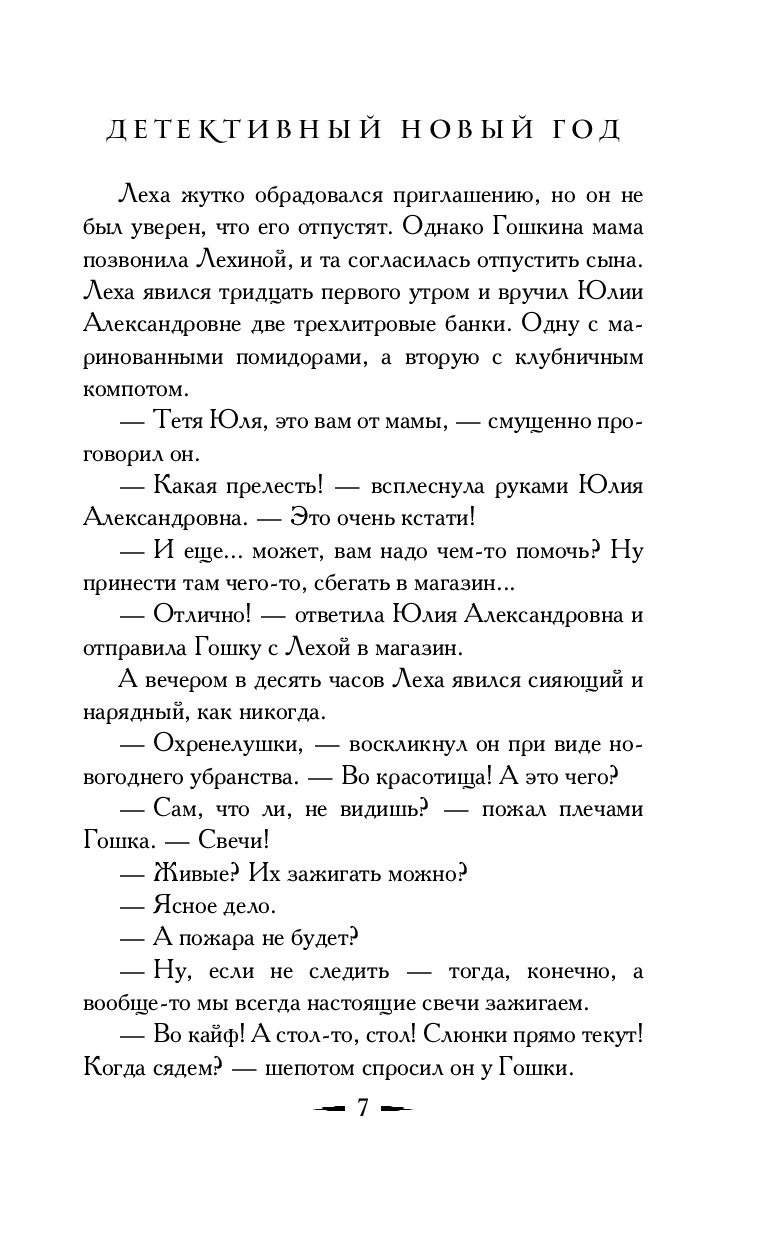 ДЕТЕКТИВНЫЙ НОВЫЙ ГОД

Леха жутко обрадовался приглашению, но он не был уверен, что его отпустят. Однако Гошкина мама позвонила Лехиной, и та согласилась отпустить сына. Леха явился тридцать первого утром и вручил Юлии Александровне две трехлитровые банки. Одну с маринованными помидорами, а вторую с клубничным компотом.

— Тетя Юля, это вам от мамы, — смущенно проговорил он.

— Какая прелесть! — всплеснула руками Юлия Александровна. — Это очень кстати!

— И еще... может, вам надо чем-то помочь? Ну принести там чего-то, сбегать в магазин...

— Отлично! — ответила Юлия Александровна и отправила Гошку с Лехой в магазин.

А вечером в десять часов Леха явился сияющий и нарядный, как никогда.

— Охренелушки, — воскликнул он при виде новогоднего убранства. — Во красотища! А это чего?

— Сам, что ли, не видишь? — пожал плечами Гошка. — Свечи!

— Живые? Их зажигать можно?

— Ясное дело.

— А пожара не будет?

— Ну, если не следить — тогда, конечно, а вообще-то мы всегда настоящие свечи зажигаем.

— Во кайф! А стол-то, стол! Слюнки прямо текут! Когда сядем? — шепотом спросил он у Гошки.

7